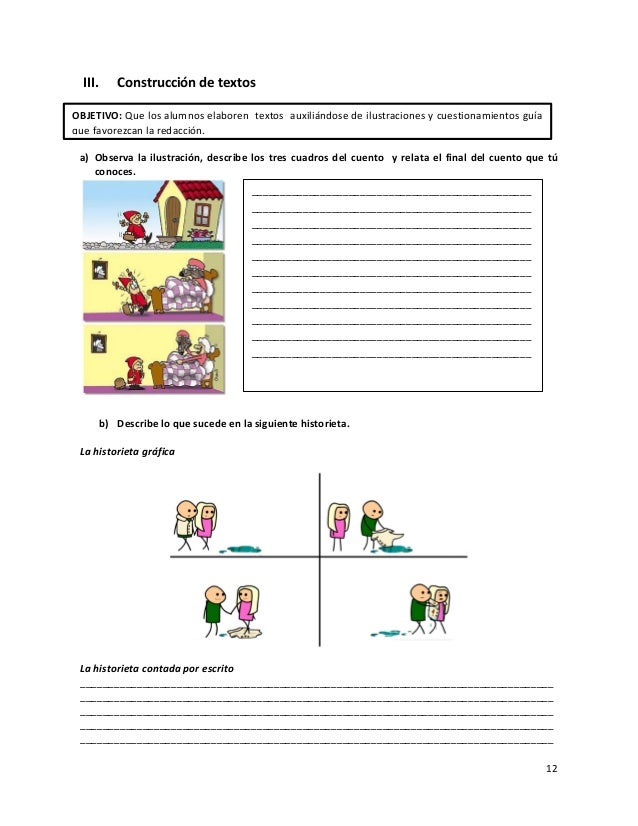 III. Construcción de textos

OBJETIVO: Que los alumnos elaboren textos auxiliándose de ilustraciones y cuestionamientos guía que favorezcan la redacción.

a) Observa la ilustración, describe los tres cuadros del cuento y relata el final del cuento que tú conoces.

b) Describe lo que sucede en la siguiente historieta.

La historieta gráfica

La historieta contada por escrito

12